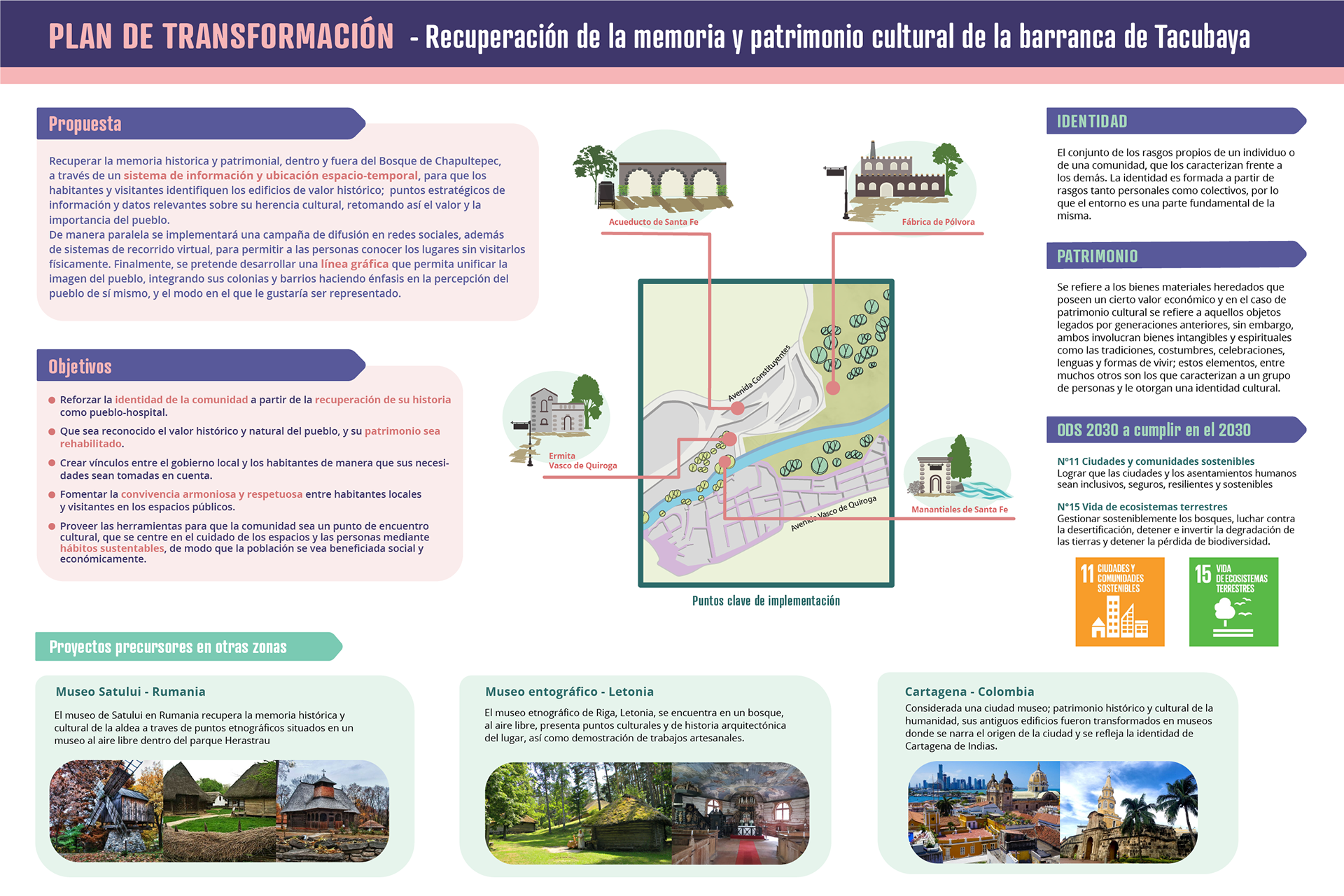 PLAN DE TRANSFORMACIÓN - Recuperación de la memoria y patrimonio cultural de la barranca de Tacubaya

Propuesta

Recuperar la memoria historica y patrimonial, dentro y fuera del Bosque de Chapultepec, a través de un sistema de información y ubicación espacio-temporal, para que los habitantes y visitantes identifiquen los edificios de valor histórico; puntos estratégicos de información y datos relevantes sobre su herencia cultural, retomando así el valor y la importancia del pueblo.
De manera paralela se implementará una campaña de difusión en redes sociales, además de sistemas de recorrido virtual, para permitir a las personas conocer los lugares sin visitarlos físicamente. Finalmente, se pretende desarrollar una línea gráfica que permita unificar la imagen del pueblo, integrando sus colonias y barrios haciendo énfasis en la percepción del pueblo de sí mismo, y el modo en el que le gustaría ser representado.

Objetivos

Reforzar la identidad de la comunidad a partir de la recuperación de su historia como pueblo-hospital.

Que sea reconocido el valor histórico y natural del pueblo, y su patrimonio sea rehabilitado.

Crear vínculos entre el gobierno local y los habitantes de manera que sus necesidades sean tomadas en cuenta.

Fomentar la convivencia armoniosa y respetuosa entre habitantes locales y visitantes en los espacios públicos.

Proveer las herramientas para que la comunidad sea un punto de encuentro cultural, que se centre en el cuidado de los espacios y las personas mediante hábitos sustentables, de modo que la población se vea beneficiada social y económicamente.

Acueducto de Santa Fe

Fábrica de Pólvora

Ermita Vasco de Quiroga

Manantiales de Santa Fe

Avenida Constituyentes

Avenida Vasco de Quiroga

Puntos clave de implementación

IDENTIDAD

El conjunto de los rasgos propios de un individuo o de una comunidad, que los caracterizan frente a los demás. La identidad es formada a partir de rasgos tanto personales como colectivos, por lo que el entorno es una parte fundamental de la misma.

PATRIMONIO

Se refiere a los bienes materiales heredados que poseen un cierto valor económico y en el caso de patrimonio cultural se refiere a aquellos objetos legados por generaciones anteriores, sin embargo, ambos involucran bienes intangibles y espirituales como las tradiciones, costumbres, celebraciones, lenguas y formas de vivir; estos elementos, entre muchos otros son los que caracterizan a un grupo de personas y le otorgan una identidad cultural.

ODS 2030 a cumplir en el 2030

N°11 Ciudades y comunidades sostenibles
Lograr que las ciudades y los asentamientos humanos sean inclusivos, seguros, resilientes y sostenibles

N°15 Vida de ecosistemas terrestres
Gestionar sosteniblemente los bosques, luchar contra la desertificación, detener e invertir la degradación de las tierras y detener la pérdida de biodiversidad.

11 CIUDADES Y COMUNIDADES SOSTENIBLES

15 VIDA DE ECOSISTEMAS TERRESTRES

Proyectos precursores en otras zonas

Museo Satului - Rumania

El museo de Satului en Rumania recupera la memoria histórica y cultural de la aldea a traves de puntos etnográficos situados en un museo al aire libre dentro del parque Herastrau

Museo entográfico - Letonia

El museo etnográfico de Riga, Letonia, se encuentra en un bosque, al aire libre, presenta puntos culturales y de historia arquitectónica del lugar, así como demostración de trabajos artesanales.

Cartagena - Colombia

Considerada una ciudad museo; patrimonio histórico y cultural de la humanidad, sus antiguos edificios fueron transformados en museos donde se narra el origen de la ciudad y se refleja la identidad de Cartagena de Indias.